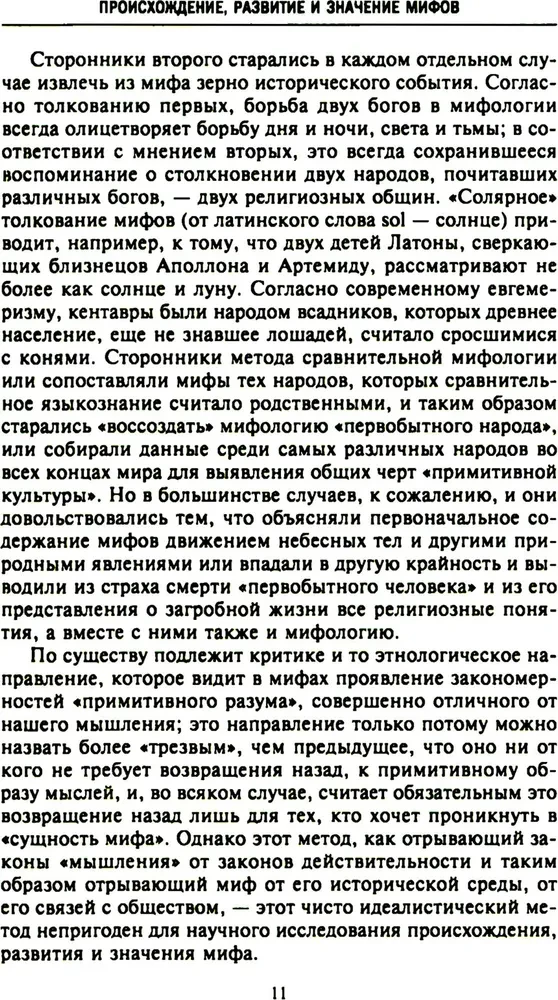 ПРОИСХОЖДЕНИЕ, РАЗВИТИЕ И ЗНАЧЕНИЕ МИФОВ

Сторонники второго старались в каждом отдельном случае извлечь из мифа зерно исторического события. Согласно толкованию первых, борьба двух богов в мифологии всегда олицетворяет борьбу дня и ночи, света и тьмы; в соответствии с мнением вторых, это всегда сохранившееся воспоминание о столкновении двух народов, почитавших различных богов, — двух религиозных общин. «Солярное» толкование мифов (от латинского слова sol — солнце) приводит, например, к тому, что двух детей Латоны, сверкающих близнецов Аполлона и Артемиду, рассматривают не более как солнце и луну. Согласно современному евгемеризму, кентавры были народом всадников, которых древнее население, еще не знавшее лошадей, считало сросшимися с конями. Сторонники метода сравнительной мифологии или сопоставляли мифы тех народов, которых сравнительное языкознание считало родственными, и таким образом старались «воссоздать» мифологию «первобытного народа», или собирали данные среди самых различных народов во всех концах мира для выявления общих черт «примитивной культуры». Но в большинстве случаев, к сожалению, и они довольствовались тем, что объясняли первоначальное содержание мифов движением небесных тел и другими природными явлениями или впадали в другую крайность и выводили из страха смерти «первобытного человека» и из его представления о загробной жизни все религиозные понятия, а вместе с ними также и мифологию.

По существу подлежит критике и то этнологическое направление, которое видит в мифах проявление закономерностей «примитивного разума», совершенно отличного от нашего мышления; это направление только потому можно назвать более «трезвым», чем предыдущее, что оно ни от кого не требует возвращения назад, к примитивному образу мыслей, и, во всяком случае, считает обязательным это возвращение назад лишь для тех, кто хочет проникнуть в «сущность мифа». Однако этот метод, как отрывающий законы «мышления» от законов действительности и таким образом отрывающий миф от его исторической среды, от его связей с обществом, — этот чисто идеалистический метод непригоден для научного исследования происхождения, развития и значения мифа.

11